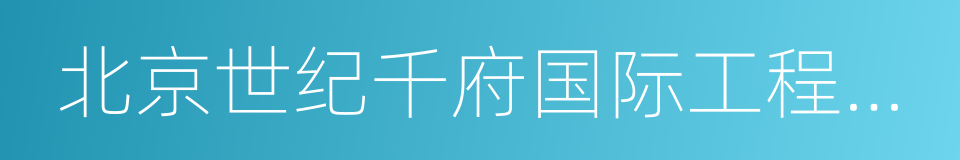 北京世纪千府国际工程...